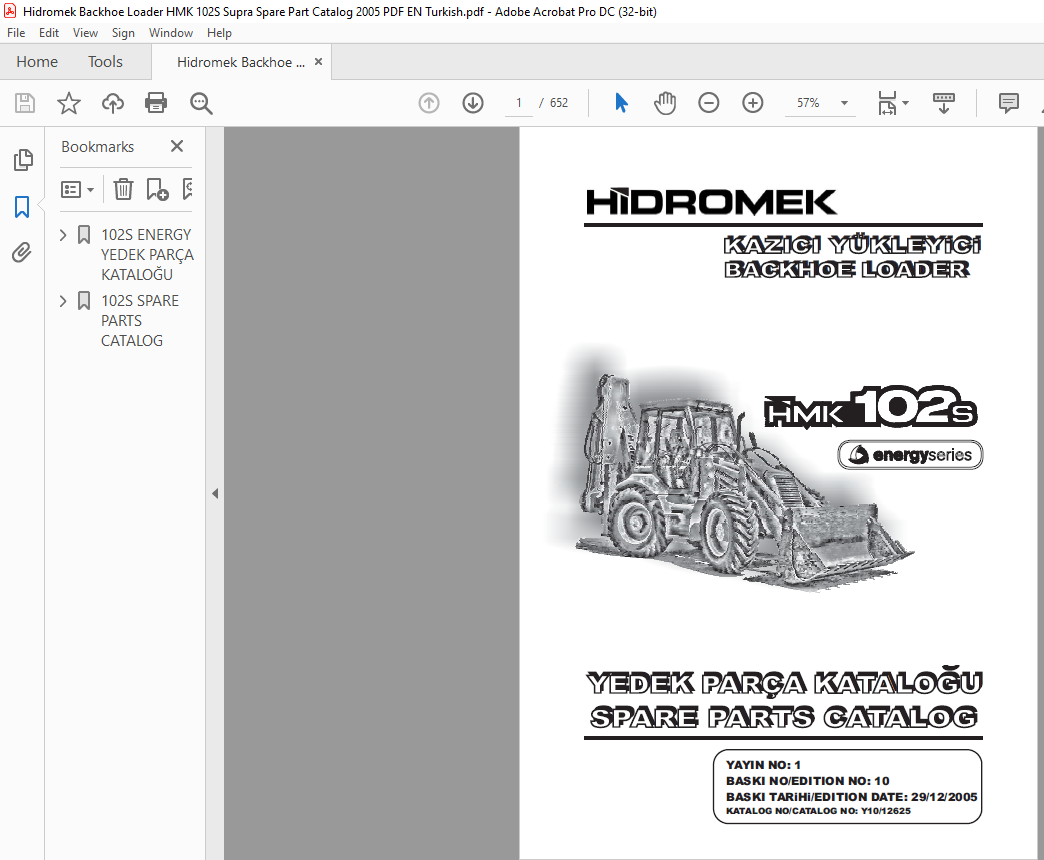 Hidromek Backhoe Loader HMK 102S Supra Spare Part Catalog 2005 PDF EN Turkish.pdf - Adobe Acrobat Pro DC (32-bit)

File Edit View Sign Window Help

Home Tools Hidromek Backhoe ... ×

1 / 652

57%

Bookmarks ×

102S ENERGY YEDEK PARÇA KATALOĞU

102S SPARE PARTS CATALOG

HİDROMEK

KAZICI YÜKLEYİCİ
BACKHOE LOADER

HMK 102S

energyseries

YEDEK PARÇA KATALOĞU
SPARE PARTS CATALOG

YAYIN NO: 1
BASKI NO/EDITION NO: 10
BASKI TARİHİ/EDITION DATE: 29/12/2005
KATALOG NO/CATALOG NO: Y10/12625